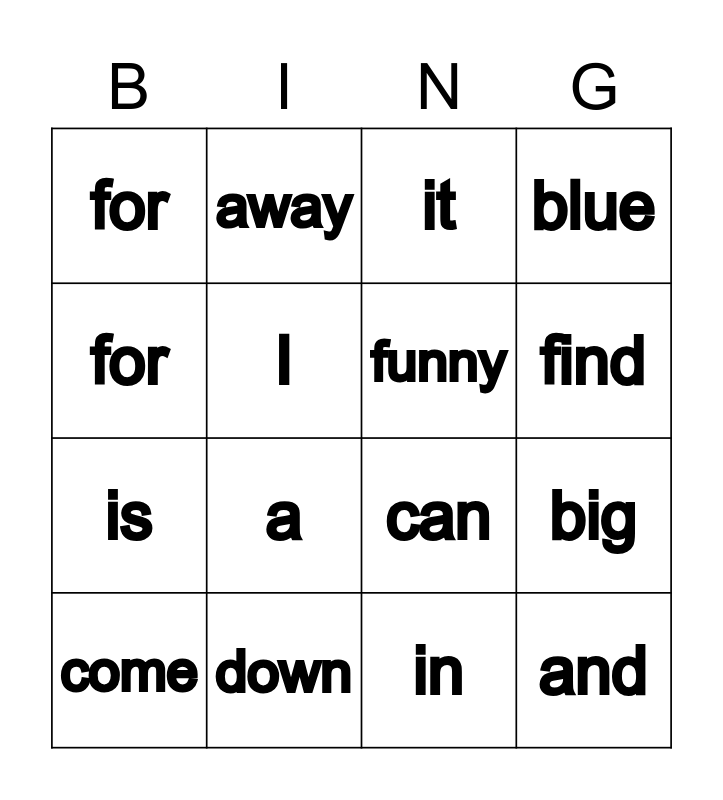 | B | I | N | G |
|---|---|---|---|
| for | away | it | blue |
| for | I | funny | find |
| is | a | can | big |
| come | down | in | and |